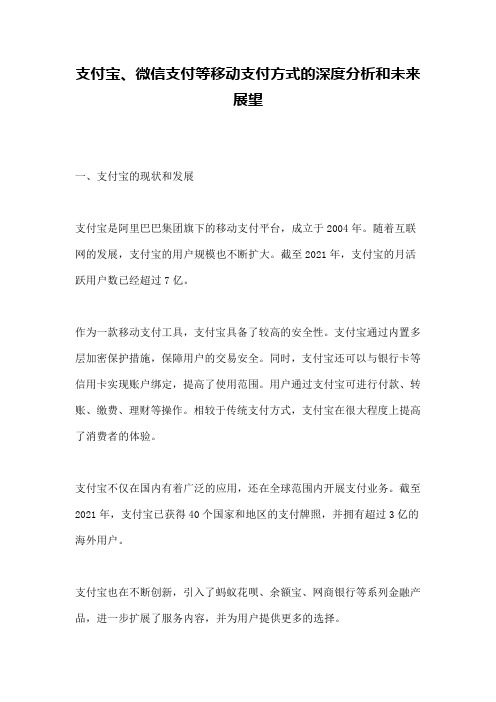 支付宝、微信支付等移动支付方式的深度分析和未来展望

一、支付宝的现状和发展

支付宝是阿里巴巴集团旗下的移动支付平台，成立于2004年。随着互联网的发展，支付宝的用户规模也不断扩大。截至2021年，支付宝的月活跃用户数已经超过7亿。

作为一款移动支付工具，支付宝具备了较高的安全性。支付宝通过内置多层加密保护措施，保障用户的交易安全。同时，支付宝还可以与银行卡等信用卡实现账户绑定，提高了使用范围。用户通过支付宝可进行付款、转账、缴费、理财等操作。相较于传统支付方式，支付宝在很大程度上提高了消费者的体验。

支付宝不仅在国内有着广泛的应用，还在全球范围内开展支付业务。截至2021年，支付宝已获得40个国家和地区的支付牌照，并拥有超过3亿的海外用户。

支付宝也在不断创新，引入了蚂蚁花呗、余额宝、网商银行等系列金融产品，进一步扩展了服务内容，并为用户提供更多的选择。